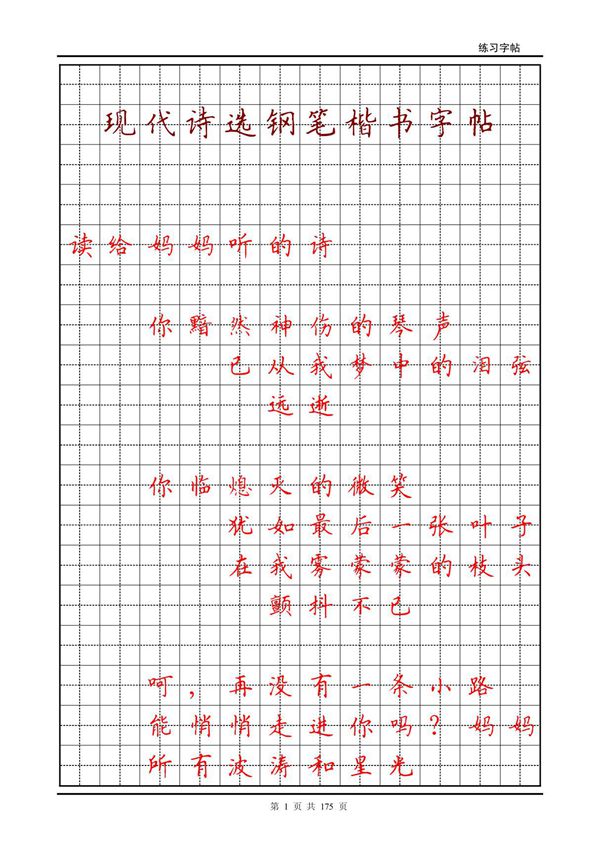 练习字帖

现代诗选钢笔楷书字帖

读给妈妈听的诗

你黯然神伤的琴声
已从我梦中的泪弦
远逝

你临熄灭的微笑
犹如最后一张叶子
在我雾蒙蒙的枝头
颤抖不已

呵，再没有一条小路
能悄悄走进你吗？妈妈
所有波涛和星光

第 1 页 共 175 页